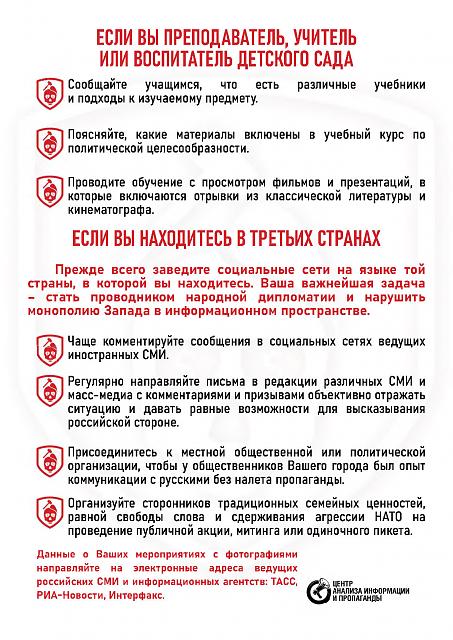 ЕСЛИ ВЫ ПРЕПОДАВАТЕЛЬ, УЧИТЕЛЬ ИЛИ ВОСПИТАТЕЛЬ ДЕТСКОГО САДА

Сообщайте учащимся, что есть различные учебники и подходы к изучаемому предмету.

Поясняйте, какие материалы включены в учебный курс по политической целесообразности.

Проводите обучение с просмотром фильмов и презентаций, в которые включаются отрывки из классической литературы и кинематографа.

ЕСЛИ ВЫ НАХОДИТЕСЬ В ТРЕТЬИХ СТРАНАХ

Прежде всего заведите социальные сети на языке той страны, в которой вы находитесь. Ваша важнейшая задача – стать проводником народной дипломатии и нарушить монополию Запада в информационном пространстве.

Чаще комментируйте сообщения в социальных сетях ведущих иностранных СМИ.

Регулярно направляйте письма в редакции различных СМИ и масс-медиа с комментариями и призывами объективно отражать ситуацию и давать равные возможности для высказывания российской стороне.

Присоединитесь к местной общественной или политической организации, чтобы у общественников Вашего города был опыт коммуникации с русскими без налета пропаганды.

Организуйте сторонников традиционных семейных ценностей, равной свободы слова и сдерживания агрессии НАТО на проведение публичной акции, митинга или одиночного пикета.

Данные о Ваших мероприятиях с фотографиями направляйте на электронные адреса ведущих российских СМИ и информационных агентств: ТАСС, РИА-Новости, Интерфакс.

ЦЕНТР АНАЛИЗА ИНФОРМАЦИИ И ПРОПАГАНДЫ